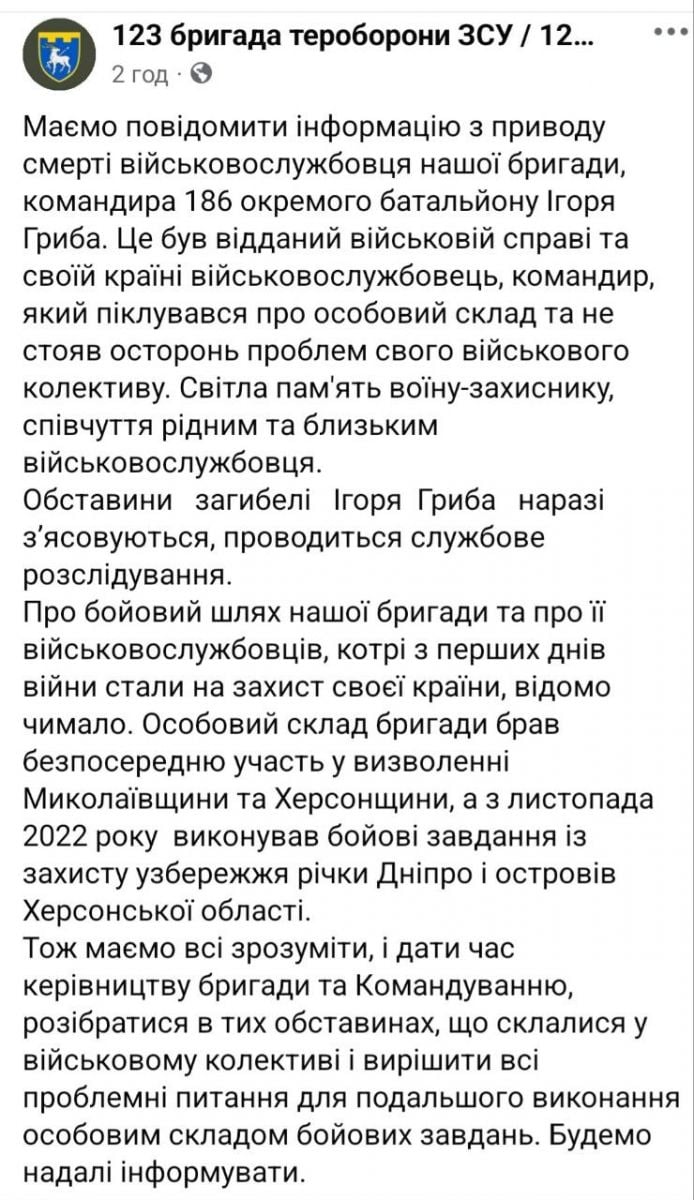 123 бригада тероборони ЗСУ / 12...
2 год ·

Маємо повідомити інформацію з приводу смерті військовослужбовця нашої бригади, командира 186 окремого батальйону Ігоря Гриба. Це був відданий військовій справі та своїй країні військовослужбовець, командир, який піклувався про особовий склад та не стояв осторонь проблем свого військового колективу. Світла пам'ять воїну-захиснику, співчуття рідним та близьким військовослужбовця.
Обставини загибелі Ігоря Гриба наразі з'ясовуються, проводиться службове розслідування.
Про бойовий шлях нашої бригади та про її військовослужбовців, котрі з перших днів війни стали на захист своєї країни, відомо чимало. Особовий склад бригади брав безпосередню участь у визволенні Миколаївщини та Херсонщини, а з листопада 2022 року виконував бойові завдання із захисту узбережжя річки Дніпро і островів Херсонської області.
Тож маємо всі зрозуміти, і дати час керівництву бригади та Командуванню, розібратися в тих обставинах, що склалися у військовому колективі і вирішити всі проблемні питання для подальшого виконання особовим складом бойових завдань. Будемо надалі інформувати.